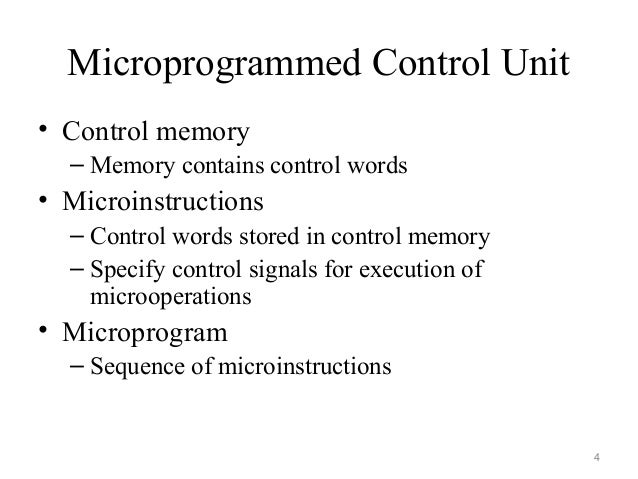 Microprogrammed Control Unit

• Control memory
  – Memory contains control words
• Microinstructions
  – Control words stored in control memory
  – Specify control signals for execution of microoperations
• Microprogram
  – Sequence of microinstructions

4